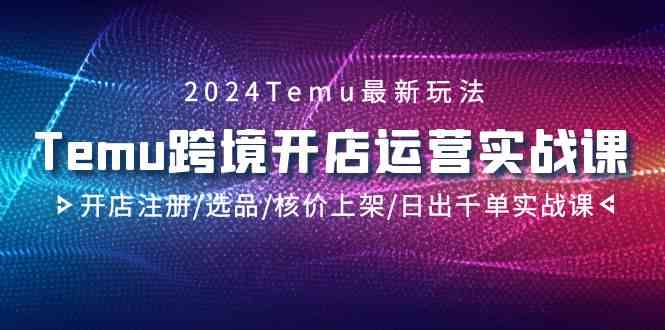 2024Temu最新玩法

Temu跨境开店运营实战课

开店注册/选品/核价上架/日出千单实战课